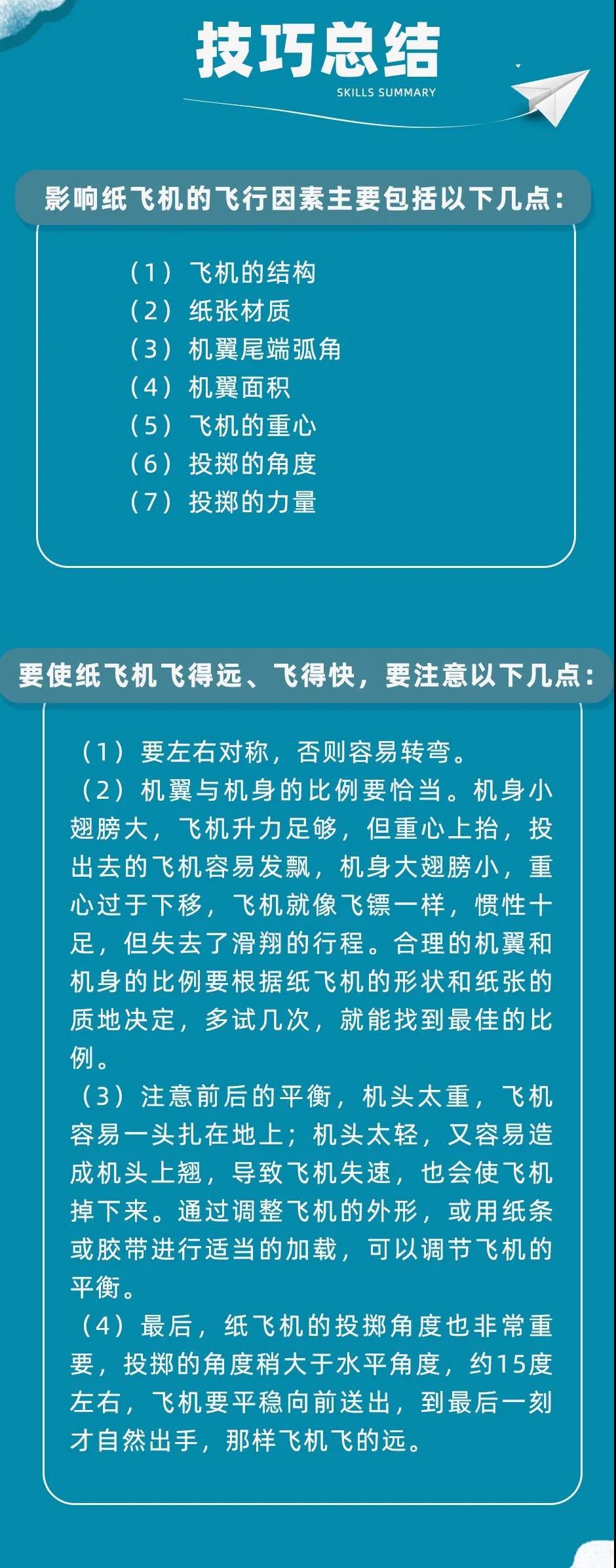 技巧总结

SKILLS SUMMARY

影响纸飞机的飞行因素主要包括以下几点：

（1）飞机的结构
（2）纸张材质
（3）机翼尾端弧角
（4）机翼面积
（5）飞机的重心
（6）投掷的角度
（7）投掷的力量

要使纸飞机飞得远、飞得快，要注意以下几点：

（1）要左右对称，否则容易转弯。
（2）机翼与机身的比例要恰当。机身小翅膀大，飞机升力足够，但重心上抬，投出去的飞机容易发飘，机身大翅膀小，重心过于下移，飞机就像飞镖一样，惯性十足，但失去了滑翔的行程。合理的机翼和机身的比例要根据纸飞机的形状和纸张的质地决定，多试几次，就能找到最佳的比例。
（3）注意前后的平衡，机头太重，飞机容易一头扎在地上；机头太轻，又容易造成机头上翘，导致飞机失速，也会使飞机掉下来。通过调整飞机的外形，或用纸条或胶带进行适当的加载，可以调节飞机的平衡。
（4）最后，纸飞机的投掷角度也非常重要，投掷的角度稍大于水平角度，约15度左右，飞机要平稳向前送出，到最后一刻才自然出手，那样飞机飞的远。